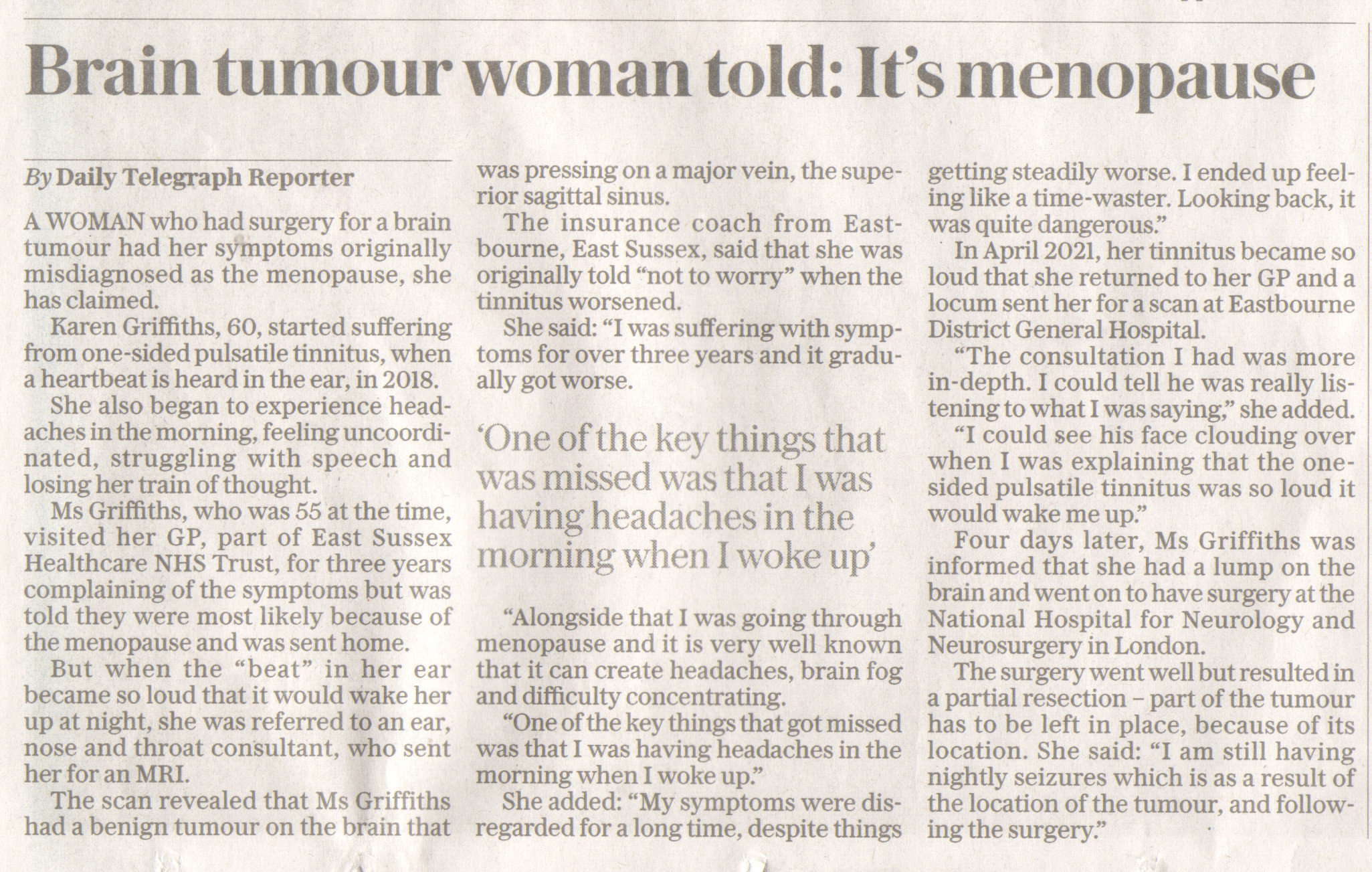 Brain tumour woman told: It's menopause

By Daily Telegraph Reporter

A WOMAN who had surgery for a brain tumour had her symptoms originally misdiagnosed as the menopause, she has claimed.

Karen Griffiths, 60, started suffering from one-sided pulsatile tinnitus, when a heartbeat is heard in the ear, in 2018.

She also began to experience headaches in the morning, feeling uncoordinated, struggling with speech and losing her train of thought.

Ms Griffiths, who was 55 at the time, visited her GP, part of East Sussex Healthcare NHS Trust, for three years complaining of the symptoms but was told they were most likely because of the menopause and was sent home.

But when the "beat" in her ear became so loud that it would wake her up at night, she was referred to an ear, nose and throat consultant, who sent her for an MRI.

The scan revealed that Ms Griffiths had a benign tumour on the brain that was pressing on a major vein, the superior sagittal sinus.

The insurance coach from Eastbourne, East Sussex, said that she was originally told "not to worry" when the tinnitus worsened.

She said: "I was suffering with symptoms for over three years and it gradually got worse.

'One of the key things that was missed was that I was having headaches in the morning when I woke up'

"Alongside that I was going through menopause and it is very well known that it can create headaches, brain fog and difficulty concentrating.

"One of the key things that got missed was that I was having headaches in the morning when I woke up."

She added: "My symptoms were disregarded for a long time, despite things getting steadily worse. I ended up feeling like a time-waster. Looking back, it was quite dangerous."

In April 2021, her tinnitus became so loud that she returned to her GP and a locum sent her for a scan at Eastbourne District General Hospital.

"The consultation I had was more in-depth. I could tell he was really listening to what I was saying," she added.

"I could see his face clouding over when I was explaining that the one-sided pulsatile tinnitus was so loud it would wake me up."

Four days later, Ms Griffiths was informed that she had a lump on the brain and went on to have surgery at the National Hospital for Neurology and Neurosurgery in London.

The surgery went well but resulted in a partial resection – part of the tumour has to be left in place, because of its location. She said: "I am still having nightly seizures which is as a result of the location of the tumour, and following the surgery."